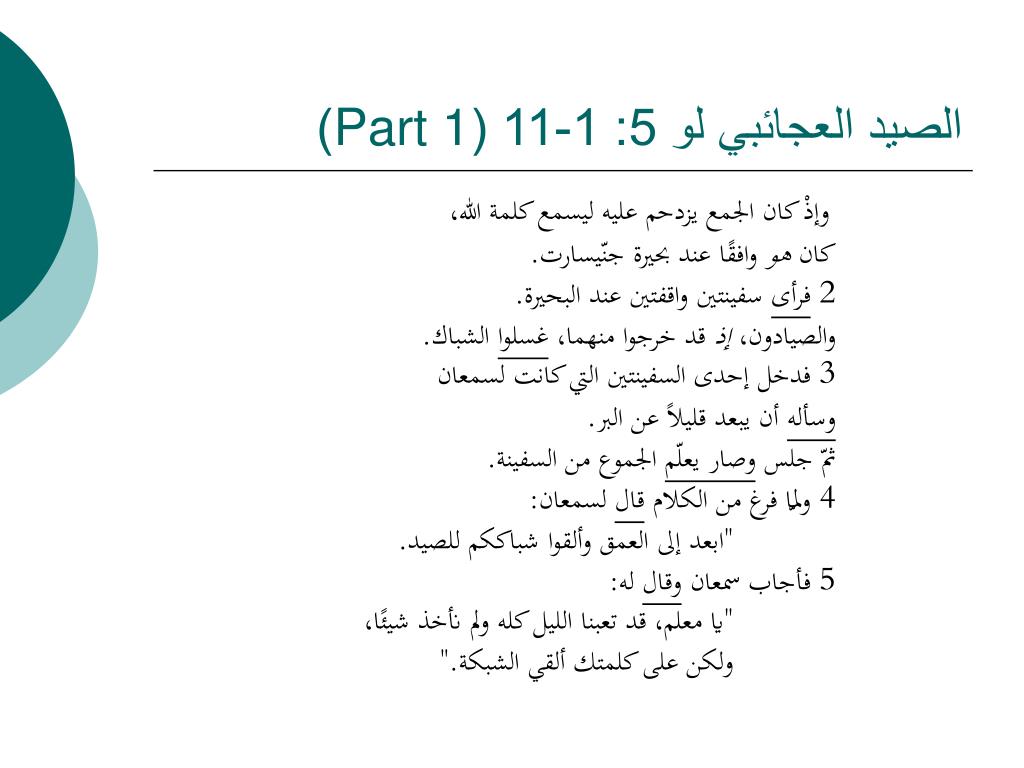 الصيد العجائبي لو 5: 1-11 (Part 1)

وإذْ كان الجمع يزدحم عليه ليسمع كلمة الله،
كان هو واقفًا عند بحيرة جنّيسارت.
2 فرأى سفينتين واقفتين عند البحيرة.
والصيادون، إذ قد خرجوا منهما، غسلوا الشباك.
3 فدخل إحدى السفينتين التي كانت لسمعان
وسأله أن يبعد قليلاً عن البر.
ثمّ جلس وصار يعلّم الجموع من السفينة.
4 ولما فرغ من الكلام قال لسمعان:
"ابعد إلى العمق وألقوا شباككم للصيد.
5 فأجاب سمعان وقال له:
"يا معلم، قد تعبنا الليل كله ولم نأخذ شيئًا،
ولكن على كلمتك ألقي الشبكة."